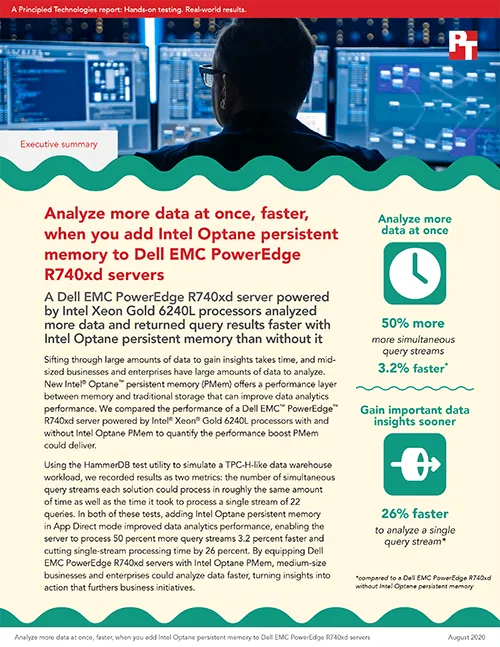 A Principled Technologies report: Hands-on testing. Real-world results.

PT

Executive summary

Analyze more data at once, faster, when you add Intel Optane persistent memory to Dell EMC PowerEdge R740xd servers

A Dell EMC PowerEdge R740xd server powered by Intel Xeon Gold 6240L processors analyzed more data and returned query results faster with Intel Optane persistent memory than without it

Sifting through large amounts of data to gain insights takes time, and mid-sized businesses and enterprises have large amounts of data to analyze. New Intel® Optane™ persistent memory (PMem) offers a performance layer between memory and traditional storage that can improve data analytics performance. We compared the performance of a Dell EMC™ PowerEdge™ R740xd server powered by Intel® Xeon® Gold 6240L processors with and without Intel Optane PMem to quantify the performance boost PMem could deliver.

Using the HammerDB test utility to simulate a TPC-H-like data warehouse workload, we recorded results as two metrics: the number of simultaneous query streams each solution could process in roughly the same amount of time as well as the time it took to process a single stream of 22 queries. In both of these tests, adding Intel Optane persistent memory in App Direct mode improved data analytics performance, enabling the server to process 50 percent more query streams 3.2 percent faster and cutting single-stream processing time by 26 percent. By equipping Dell EMC PowerEdge R740xd servers with Intel Optane PMem, medium-size businesses and enterprises could analyze data faster, turning insights into action that furthers business initiatives.

Analyze more data at once

50% more
more simultaneous query streams
3.2% faster*

Gain important data insights sooner

26% faster
to analyze a single query stream*

*compared to a Dell EMC PowerEdge R740xd without Intel Optane persistent memory

Analyze more data at once, faster, when you add Intel Optane persistent memory to Dell EMC PowerEdge R740xd servers

August 2020